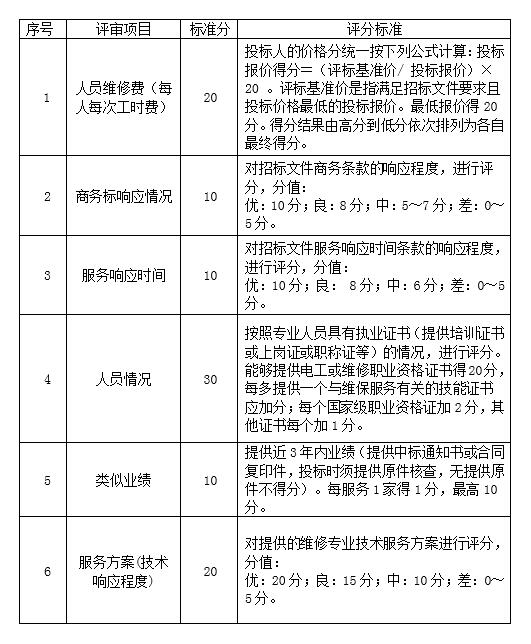 | 序号 | 评审项目 | 标准分 | 评分标准 |
|---|---|---|---|
| 1 | 人员维修费（每人每次工时费） | 20 | 投标人的价格分统一按下列公式计算：投标报价得分=（评标基准价/ 投标报价）×20 。评标基准价是指满足招标文件要求且投标价格最低的投标报价。最低报价得 20 分。得分结果由高分到低分依次排列为各自最终得分。 |
| 2 | 商务标响应情况 | 10 | 对招标文件商务条款的响应程度，进行评分，分值：优：10 分；良：8 分；中：5～7 分；差：0～5 分。 |
| 3 | 服务响应时间 | 10 | 对招标文件服务响应时间条款的响应程度，进行评分，分值：优：10 分；良： 8 分；中：6 分；差：0～5 分。 |
| 4 | 人员情况 | 30 | 按照专业人员具有执业证书（提供培训证书或上岗证或职称证等）的情况，进行评分。能够提供电工或维修职业资格证书得 20 分，每多提供一个与维保服务有关的技能证书应加分；每个国家级职业资格证加 2 分，其他证书每个加 1 分。 |
| 5 | 类似业绩 | 10 | 提供近 3 年内业绩（提供中标通知书或合同复印件，投标时须提供原件核查，无提供原件不得分）。每服务 1 家得 1 分，最高 10 分。 |
| 6 | 服务方案(技术响应程度) | 20 | 对提供的维修专业技术服务方案进行评分，分值：优：20 分；良：15 分；中：10 分；差：0～5 分。 |